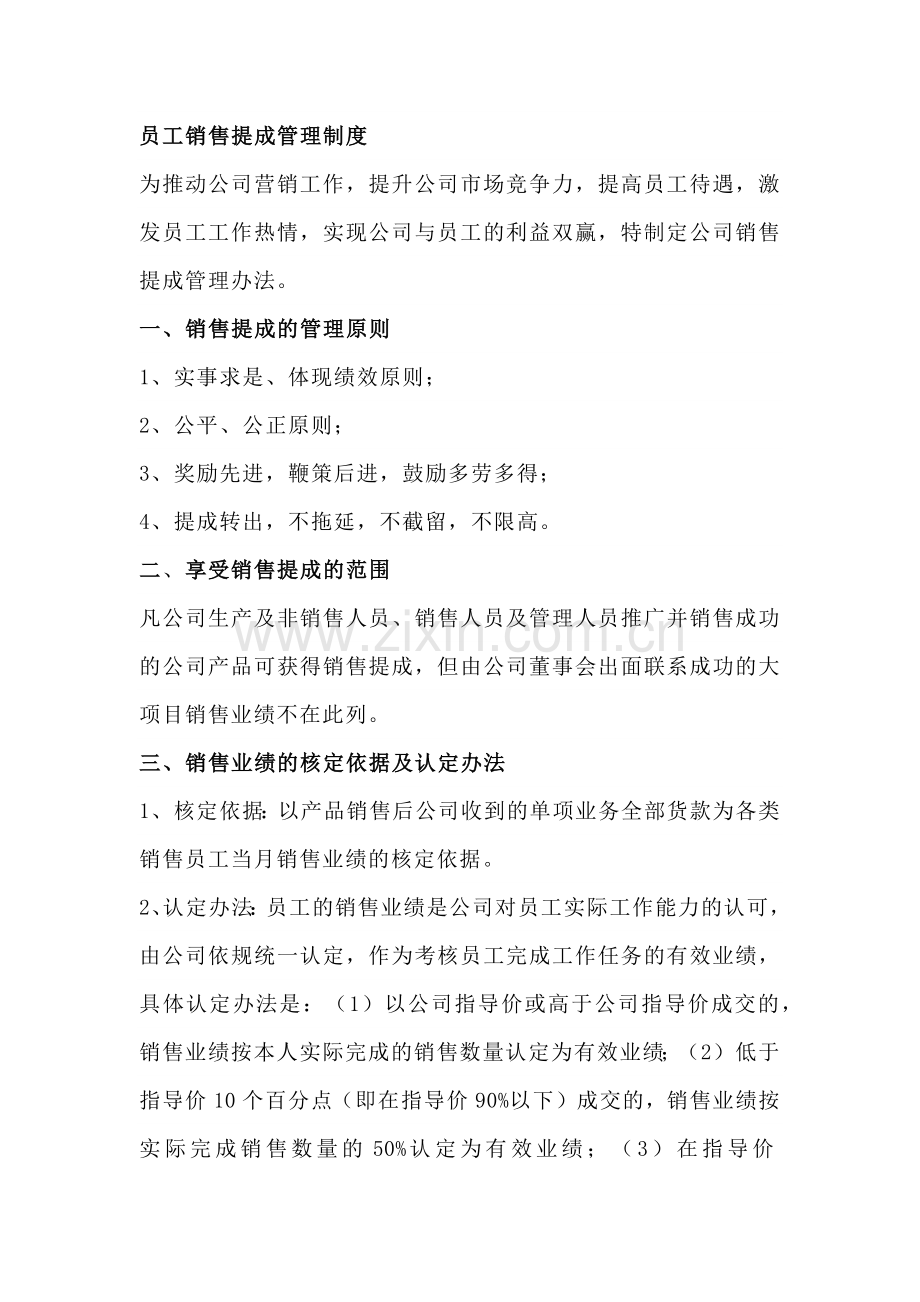 员工销售提成管理制度

为推动公司营销工作，提升公司市场竞争力，提高员工待遇，激发员工工作热情，实现公司与员工的利益双赢，特制定公司销售提成管理办法。

一、销售提成的管理原则

1、实事求是、体现绩效原则；

2、公平、公正原则；

3、奖励先进，鞭策后进，鼓励多劳多得；

4、提成转出，不拖延，不截留，不限高。

二、享受销售提成的范围

凡公司生产及非销售人员、销售人员及管理人员推广并销售成功的公司产品可获得销售提成，但由公司董事会出面联系成功的大项目销售业绩不在此列。

三、销售业绩的核定依据及认定办法

1、核定依据:以产品销售后公司收到的单项业务全部货款为各类销售员工当月销售业绩的核定依据。

2、认定办法:员工的销售业绩是公司对员工实际工作能力的认可，由公司依规统一认定，作为考核员工完成工作任务的有效业绩，具体认定办法是：（1）以公司指导价或高于公司指导价成交的，销售业绩按本人实际完成的销售数量认定为有效业绩；（2）低于指导价10个百分点（即在指导价90%以下）成交的，销售业绩按实际完成销售数量的50%认定为有效业绩；（3）在指导价

www.zixin.com.cn